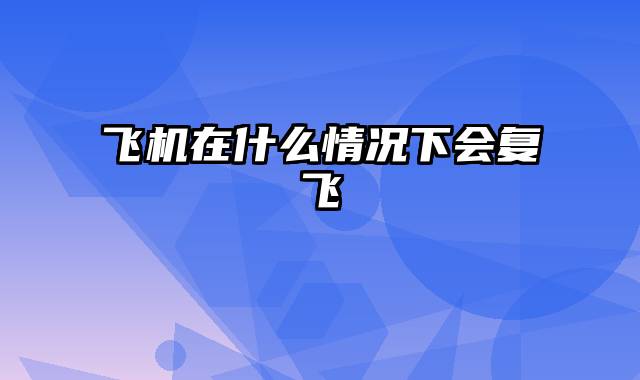 飞机在什么情况下会复飞